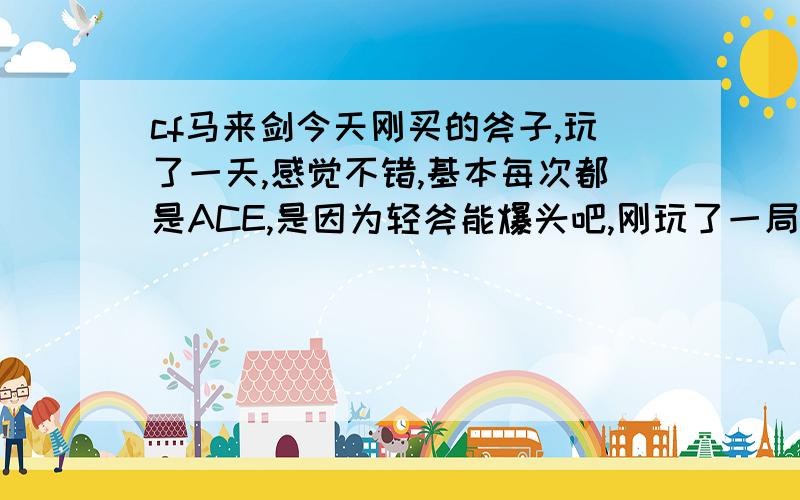 cf马来剑今天刚买的斧子,玩了一天,感觉不错,基本每次都是ACE,是因为轻斧能爆头吧,刚玩了一局